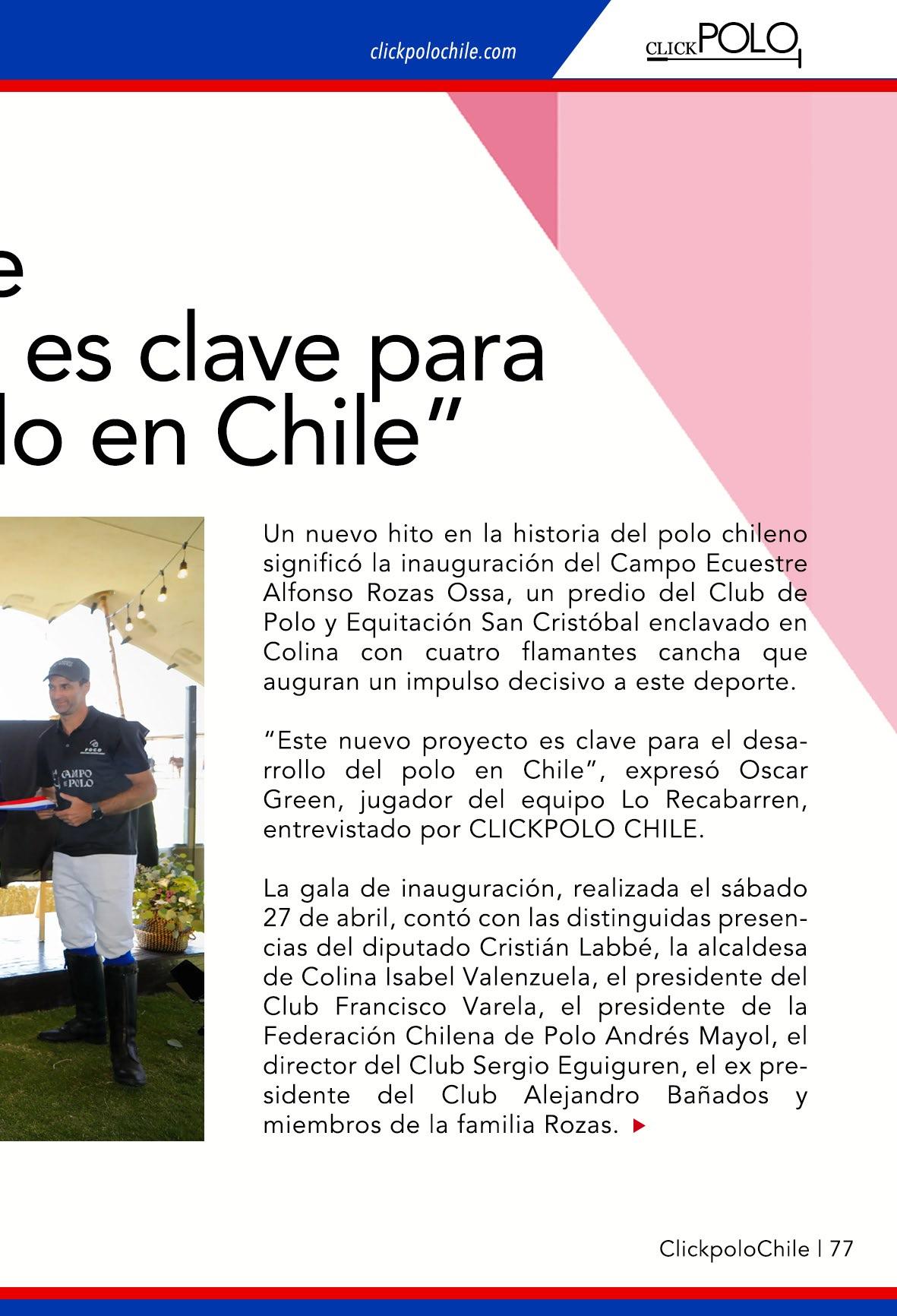 clickpolochile.com

CLICK POLO

e
es clave para
lo en Chile”

CAMPO DE POLO

Un nuevo hito en la historia del polo chileno significó la inauguración del Campo Ecuestre Alfonso Rozas Ossa, un predio del Club de Polo y Equitación San Cristóbal enclavado en Colina con cuatro flamantes cancha que auguran un impulso decisivo a este deporte.

“Este nuevo proyecto es clave para el desarrollo del polo en Chile”, expresó Oscar Green, jugador del equipo Lo Recabarren, entrevistado por CLICKPOLO CHILE.

La gala de inauguración, realizada el sábado 27 de abril, contó con las distinguidas presencias del diputado Cristián Labbé, la alcaldesa de Colina Isabel Valenzuela, el presidente del Club Francisco Varela, el presidente de la Federación Chilena de Polo Andrés Mayol, el director del Club Sergio Eguiguren, el ex presidente del Club Alejandro Bañados y miembros de la familia Rozas.

ClickpoloChile | 77